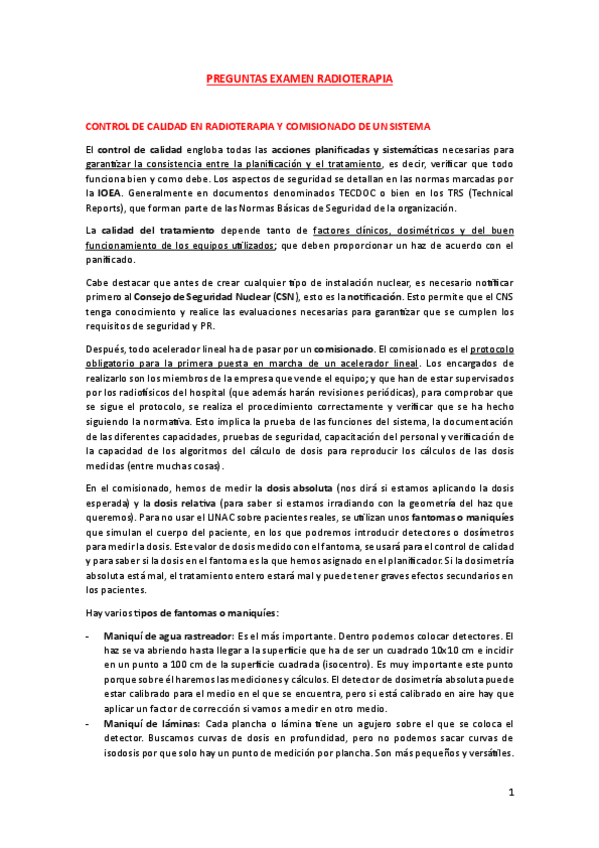 PREGUNTAS EXAMEN RADIOTERAPIA

CONTROL DE CALIDAD EN RADIOTERAPIA Y COMISIONADO DE UN SISTEMA

El control de calidad engloba todas las acciones planificadas y sistemáticas necesarias para garantizar la consistencia entre la planificación y el tratamiento, es decir, verificar que todo funciona bien y como debe. Los aspectos de seguridad se detallan en las normas marcadas por la IOEA. Generalmente en documentos denominados TECDOC o bien en los TRS (Technical Reports), que forman parte de las Normas Básicas de Seguridad de la organización.

La calidad del tratamiento depende tanto de factores clínicos, dosimétricos y del buen funcionamiento de los equipos utilizados; que deben proporcionar un haz de acuerdo con el panificado.

Cabe destacar que antes de crear cualquier tipo de instalación nuclear, es necesario notificar primero al Consejo de Seguridad Nuclear (CSN), esto es la notificación. Esto permite que el CNS tenga conocimiento y realice las evaluaciones necesarias para garantizar que se cumplen los requisitos de seguridad y PR.

Después, todo acelerador lineal ha de pasar por un comisionado. El comisionado es el protocolo obligatorio para la primera puesta en marcha de un acelerador lineal. Los encargados de realizarlo son los miembros de la empresa que vende el equipo; y que han de estar supervisados por los radiofísicos del hospital (que además harán revisiones periódicas), para comprobar que se sigue el protocolo, se realiza el procedimiento correctamente y verificar que se ha hecho siguiendo la normativa. Esto implica la prueba de las funciones del sistema, la documentación de las diferentes capacidades, pruebas de seguridad, capacitación del personal y verificación de la capacidad de los algoritmos del cálculo de dosis para reproducir los cálculos de las dosis medidas (entre muchas cosas).

En el comisionado, hemos de medir la dosis absoluta (nos dirá si estamos aplicando la dosis esperada) y la dosis relativa (para saber si estamos irradiando con la geometría del haz que queremos). Para no usar el LINAC sobre pacientes reales, se utilizan unos fantomas o maniquíes que simulan el cuerpo del paciente, en los que podremos introducir detectores o dosímetros para medir la dosis. Este valor de dosis medido con el fantoma, se usará para el control de calidad y para saber si la dosis en el fantoma es la que hemos asignado en el planificador. Si la dosimetría absoluta está mal, el tratamiento entero estará mal y puede tener graves efectos secundarios en los pacientes.

Hay varios tipos de fantomas o maniquíes:

- Maniquí de agua rastreador: Es el más importante. Dentro podemos colocar detectores. El haz se va abriendo hasta llegar a la superficie que ha de ser un cuadrado 10x10 cm e incidir en un punto a 100 cm de la superficie cuadrada (isocentro). Es muy importante este punto porque sobre él haremos las mediciones y cálculos. El detector de dosimetría absoluta puede estar calibrado para el medio en el que se encuentra, pero si está calibrado en aire hay que aplicar un factor de corrección si vamos a medir en otro medio.
- Maniquí de láminas: Cada plancha o lámina tiene un agujero sobre el que se coloca el detector. Buscamos curvas de dosis en profundidad, pero no podemos sacar curvas de isodosis por que solo hay un punto de medición por plancha. Son más pequeños y versátiles.

1